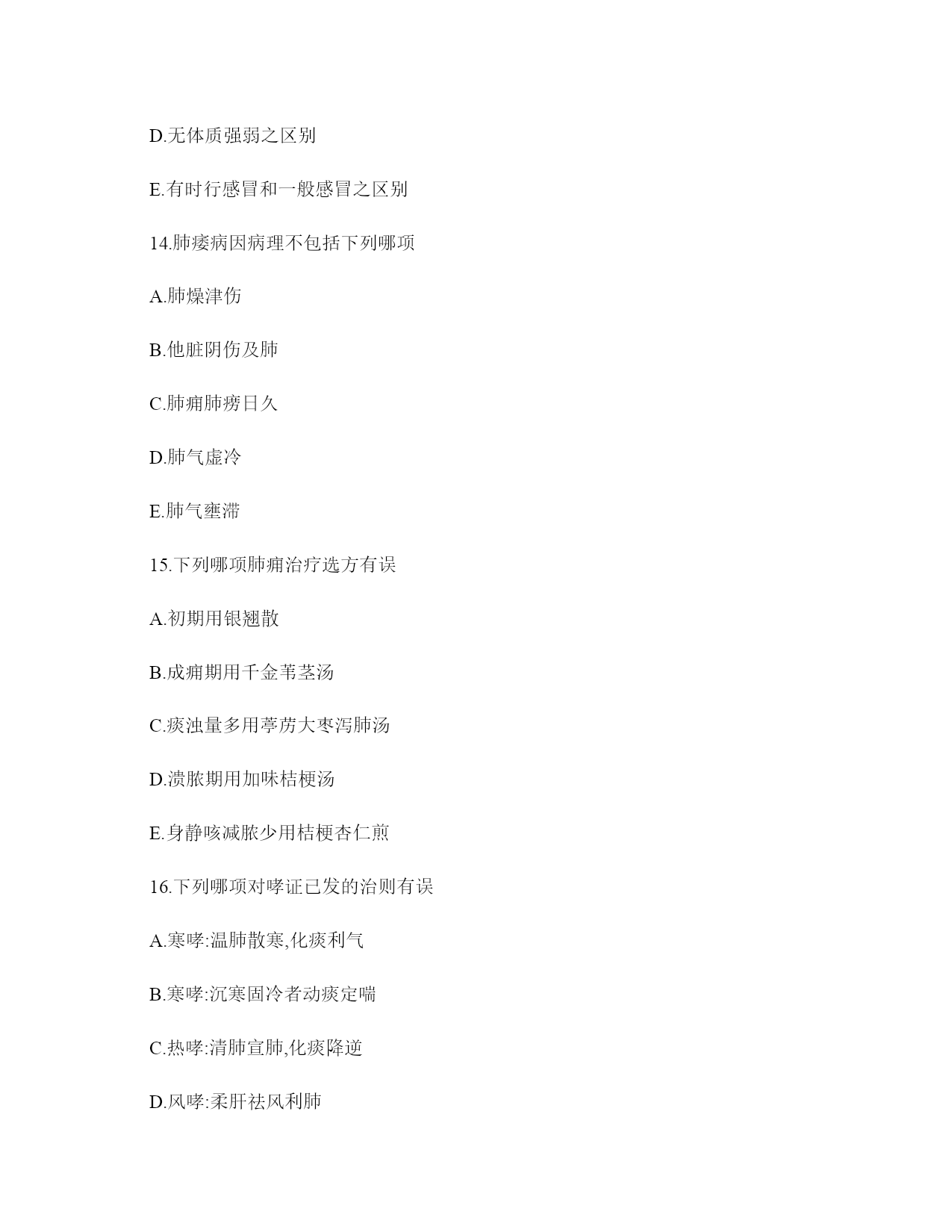 D.无体质强弱之区别

E.有时行感冒和一般感冒之区别

14.肺痿病因病理不包括下列哪项

A.肺燥津伤

B.他脏阴伤及肺

C.肺痈肺痨日久

D.肺气虚冷

E.肺气壅滞

15.下列哪项肺痈治疗选方有误

A.初期用银翘散

B.成痈期用千金苇茎汤

C.痰浊量多用葶苈大枣泻肺汤

D.溃脓期用加味桔梗汤

E.身静咳减脓少用桔梗杏仁煎

16.下列哪项对哮证已发的治则有误

A.寒哮:温肺散寒,化痰利气

B.寒哮:沉寒固冷者动痰定喘

C.热哮:清肺宣肺,化痰降逆

D.风哮:柔肝祛风利肺